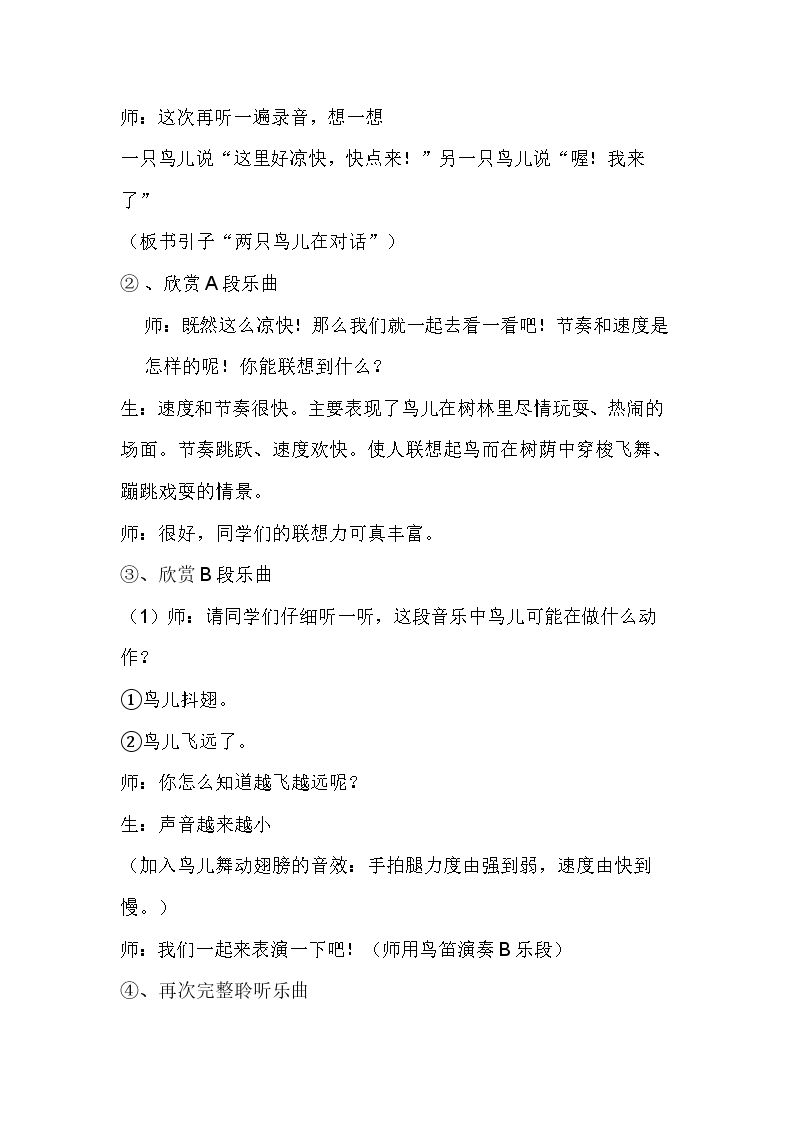 师：这次再听一遍录音，想一想

一只鸟儿说“这里好凉快，快点来！”另一只鸟儿说“喔！我来了”

（板书引子“两只鸟儿在对话”）

②、欣赏A段乐曲

师：既然这么凉快！那么我们就一起去看一看吧！节奏和速度是怎样的呢！你能联想到什么？

生：速度和节奏很快。主要表现了鸟儿在树林里尽情玩耍、热闹的场面。节奏跳跃、速度欢快。使人联想起鸟而在树荫中穿梭飞舞、蹦跳戏耍的情景。

师：很好，同学们的联想力可真丰富。

③、欣赏B段乐曲

（1）师：请同学们仔细听一听，这段音乐中鸟儿可能在做什么动作？

①鸟儿抖翅。

②鸟儿飞远了。

师：你怎么知道越飞越远呢？

生：声音越来越小

（加入鸟儿舞动翅膀的音效：手拍腿力度由强到弱，速度由快到慢。）

师：我们一起来表演一下吧！（师用鸟笛演奏B乐段）

④、再次完整聆听乐曲